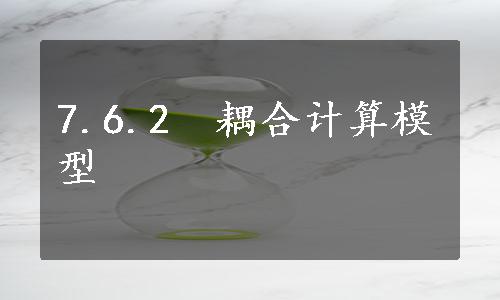 7.6.2 耦合计算模型